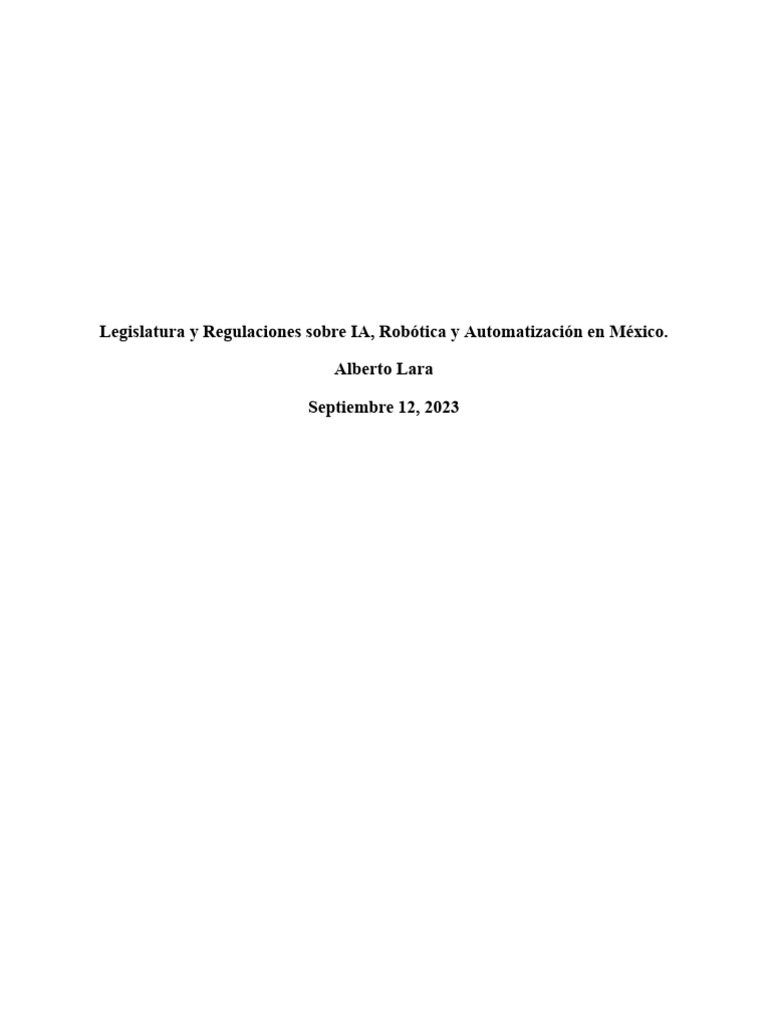 Legislatura y Regulaciones sobre IA, Robótica y Automatización en México.

Alberto Lara

Septiembre 12, 2023